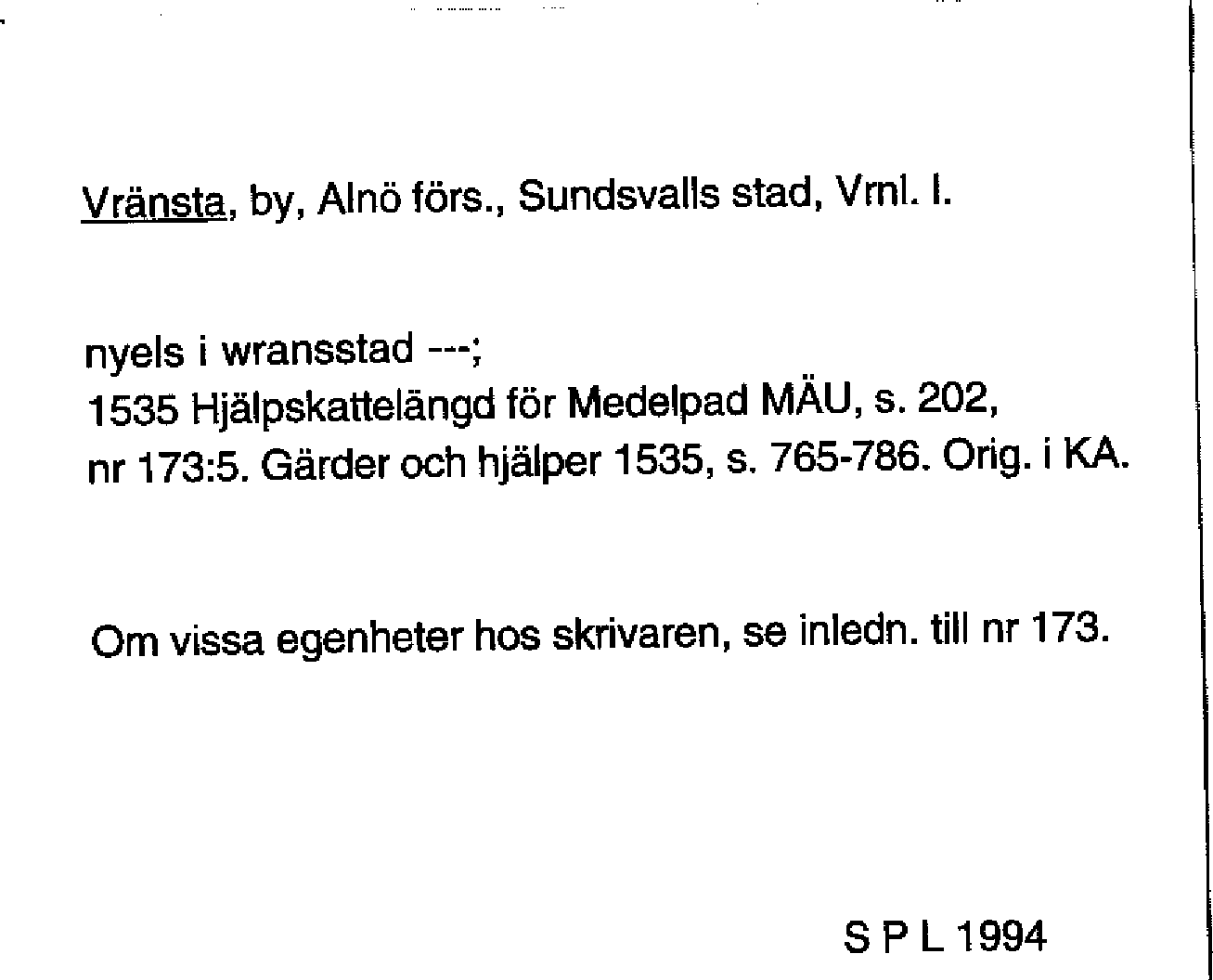 Vränsta, by, Alnö förs., Sundsvalls stad, Vrnl. l.

nyels i wransstad ---;
1535 Hjälpskattelängd för Medelpad MÄU, s. 202, nr 173:5. Gärder och hjälper 1535, s. 765-786. Orig. i KA.

Om vissa egenheter hos skrivaren, se inledn. till nr 173.

S P L 1994